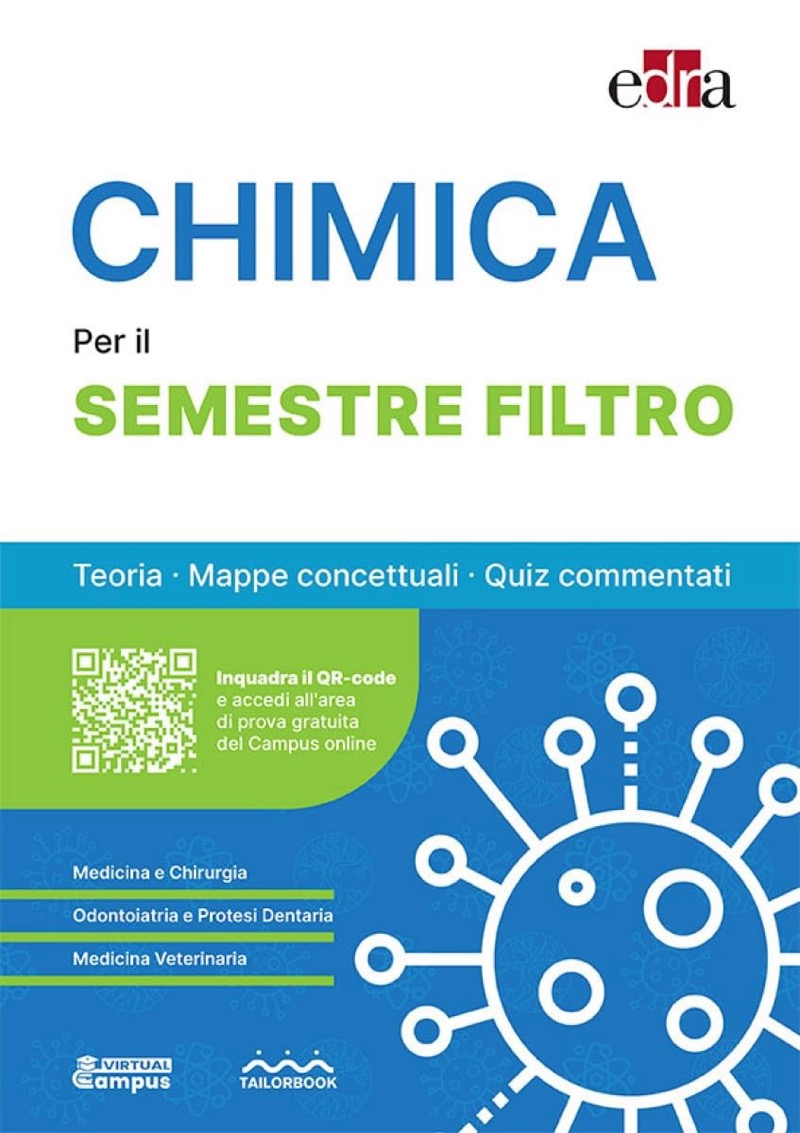 edra

CHIMICA

Per il

SEMESTRE FILTRO

Teoria · Mappe concettuali · Quiz commentati

Inquadra il QR-code e accedi all'area di prova gratuita del Campus online

Medicina e Chirurgia

Odontoiatria e Protesi Dentaria

Medicina Veterinaria

VIRTUAL Campus

TAILORBOOK